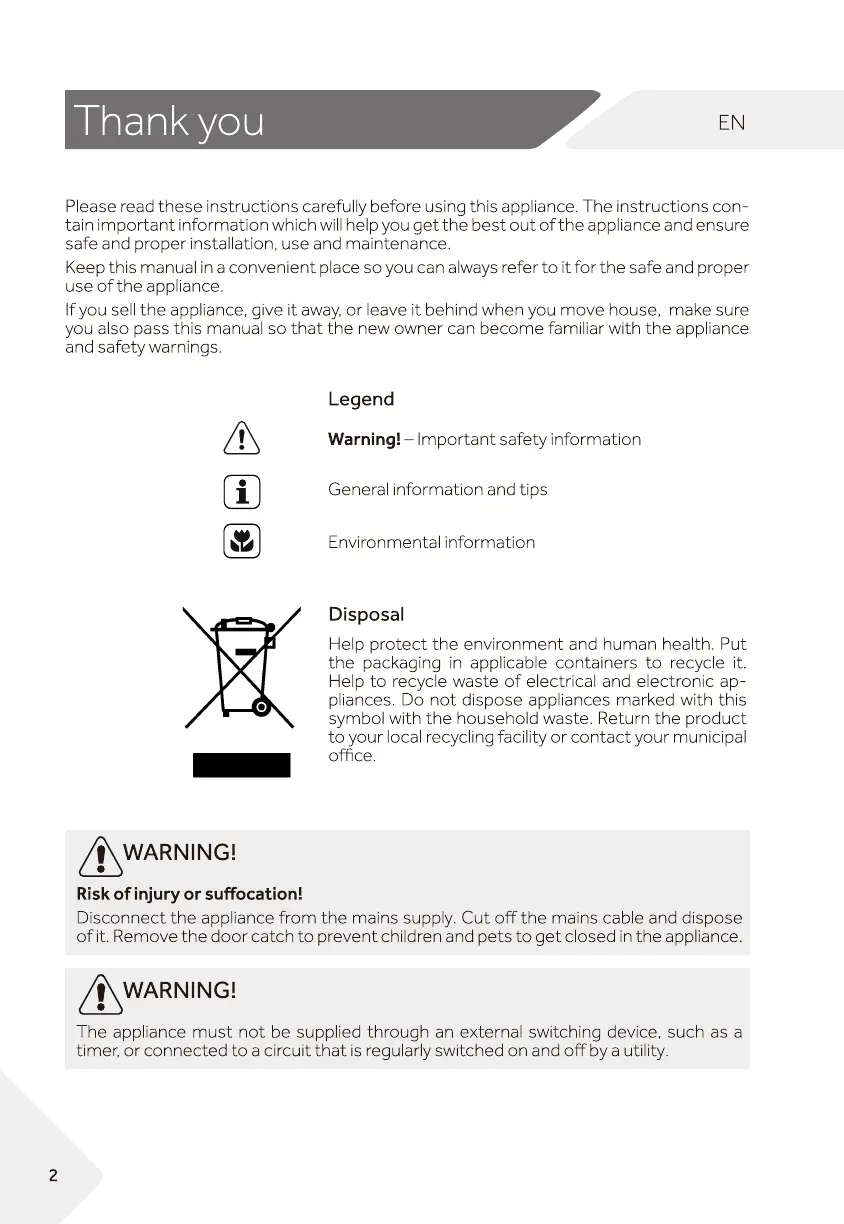 Thank you

EN

Please read these instructions carefully before using this appliance. The instructions contain important information which will help you get the best out of the appliance and ensure safe and proper installation, use and maintenance.

Keep this manual in a convenient place so you can always refer to it for the safe and proper use of the appliance.

If you sell the appliance, give it away, or leave it behind when you move house, make sure you also pass this manual so that the new owner can become familiar with the appliance and safety warnings.

Legend

Warning! – Important safety information

General information and tips

Environmental information

Disposal

Help protect the environment and human health. Put the packaging in applicable containers to recycle it. Help to recycle waste of electrical and electronic appliances. Do not dispose appliances marked with this symbol with the household waste. Return the product to your local recycling facility or contact your municipal office.

WARNING!

Risk of injury or suffocation!

Disconnect the appliance from the mains supply. Cut off the mains cable and dispose of it. Remove the door catch to prevent children and pets to get closed in the appliance.

WARNING!

The appliance must not be supplied through an external switching device, such as a timer, or connected to a circuit that is regularly switched on and off by a utility.

2